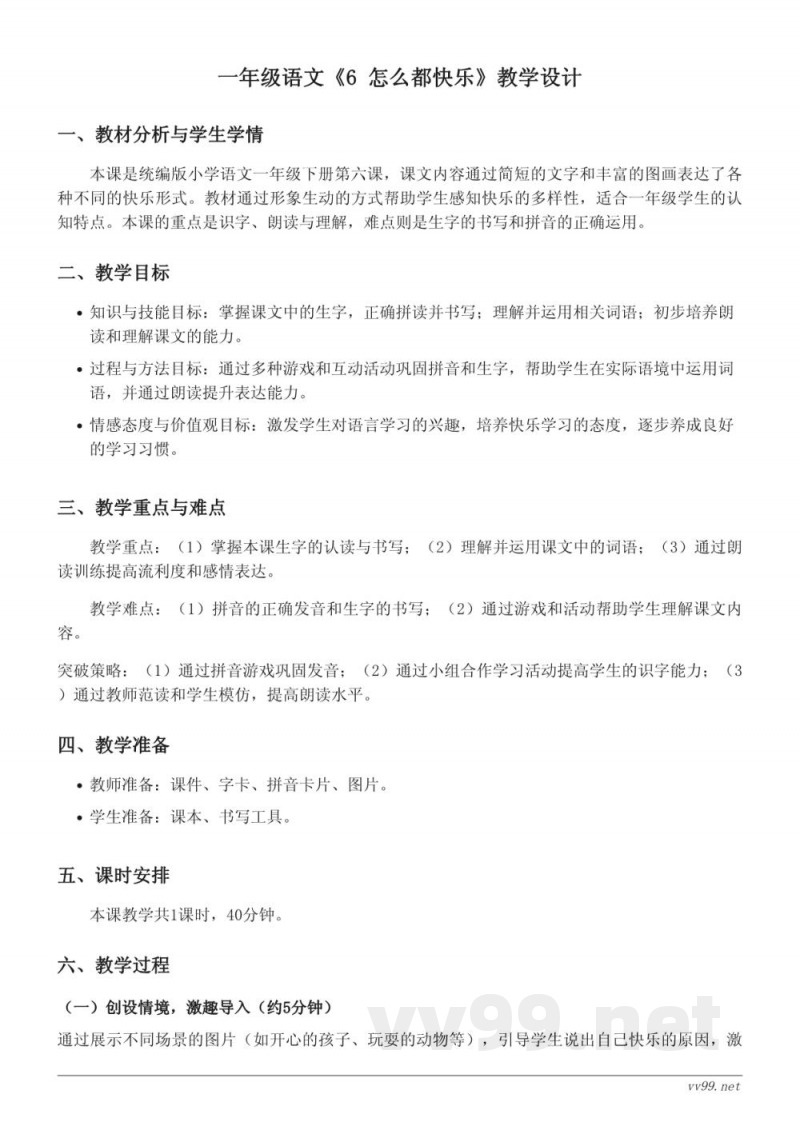 一年级语文《6 怎么都快乐》教学设计

一、教材分析与学生学情

本课是统编版小学语文一年级下册第六课，课文内容通过简短的文字和丰富的图画表达了各种不同的快乐形式。教材通过形象生动的方式帮助学生感知快乐的多样性，适合一年级学生的认知特点。本课的重点是识字、朗读与理解，难点则是生字的书写和拼音的正确运用。

二、教学目标

• 知识与技能目标：掌握课文中的生字，正确拼读并书写；理解并运用相关词语；初步培养朗读和理解课文的能力。
• 过程与方法目标：通过多种游戏和互动活动巩固拼音和生字，帮助学生在实际语境中运用词语，并通过朗读提升表达能力。
• 情感态度与价值观目标：激发学生对语言学习的兴趣，培养快乐学习的态度，逐步养成良好的学习习惯。

三、教学重点与难点

教学重点：（1）掌握本课生字的认读与书写；（2）理解并运用课文中的词语；（3）通过朗读训练提高流利度和感情表达。

教学难点：（1）拼音的正确发音和生字的书写；（2）通过游戏和活动帮助学生理解课文内容。

突破策略：（1）通过拼音游戏巩固发音；（2）通过小组合作学习活动提高学生的识字能力；（3）通过教师范读和学生模仿，提高朗读水平。

四、教学准备

• 教师准备：课件、字卡、拼音卡片、图片。
• 学生准备：课本、书写工具。

五、课时安排

本课教学共1课时，40分钟。

六、教学过程

（一）创设情境，激趣导入（约5分钟）

通过展示不同场景的图片（如开心的孩子、玩耍的动物等），引导学生说出自己快乐的原因，激

vv99.net

vv99.net